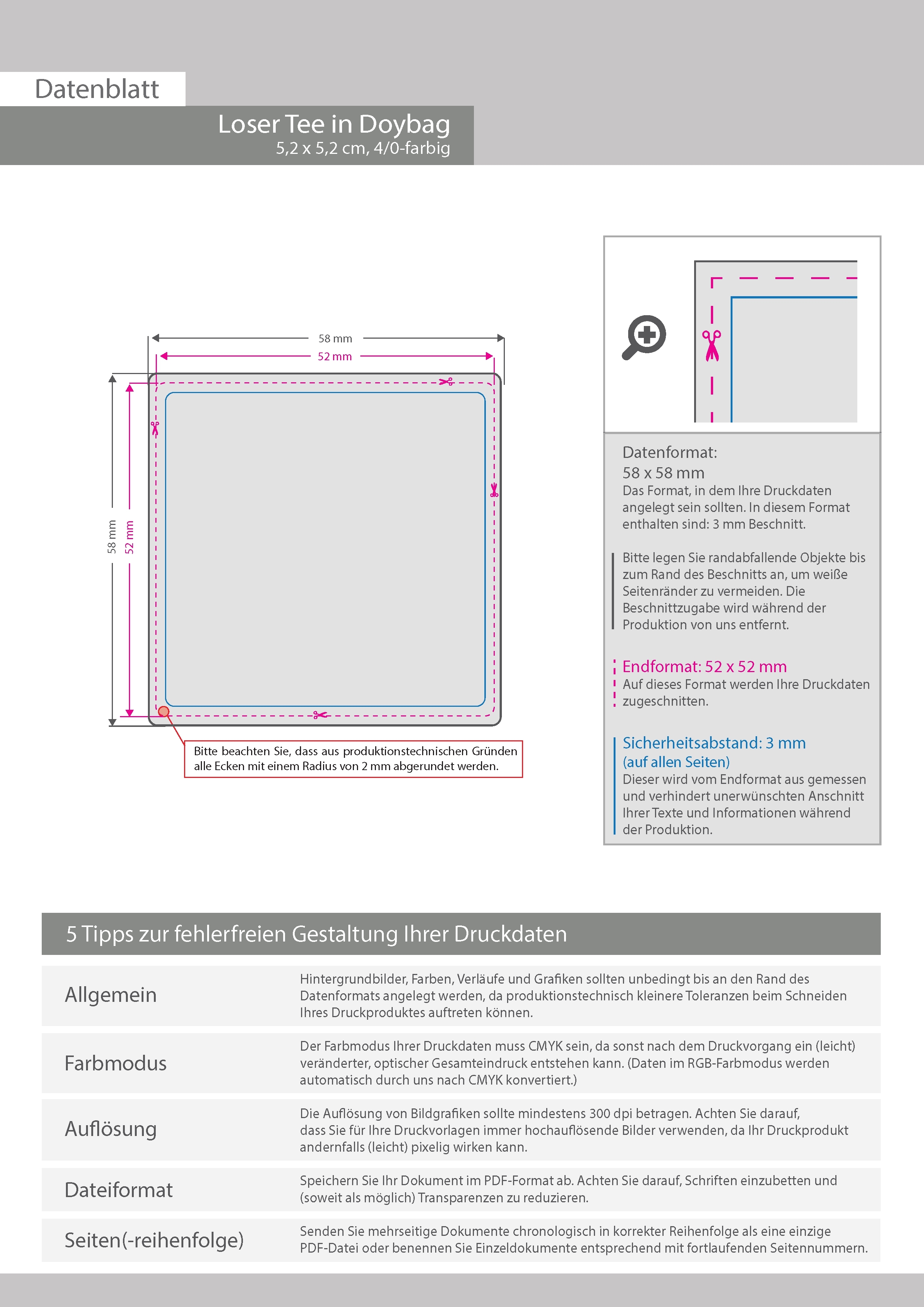 Datenblatt

Loser Tee in Doybag
5,2 x 5,2 cm, 4/0-farbig

58 mm
52 mm
58 mm
52 mm

Bitte beachten Sie, dass aus produktionstechnischen Gründen alle Ecken mit einem Radius von 2 mm abgerundet werden.

Datenformat:
58 x 58 mm
Das Format, in dem Ihre Druckdaten angelegt sein sollten. In diesem Format enthalten sind: 3 mm Beschnitt.

Bitte legen Sie randabfallende Objekte bis zum Rand des Beschnitts an, um weiße Seitenränder zu vermeiden. Die Beschnittzugabe wird während der Produktion von uns entfernt.

Endformat: 52 x 52 mm
Auf dieses Format werden Ihre Druckdaten zugeschnitten.

Sicherheitsabstand: 3 mm
(auf allen Seiten)
Dieser wird vom Endformat aus gemessen und verhindert unerwünschten Anschnitt Ihrer Texte und Informationen während der Produktion.

5 Tipps zur fehlerfreien Gestaltung Ihrer Druckdaten

| Allgemein | Hintergrundbilder, Farben, Verläufe und Grafiken sollten unbedingt bis an den Rand des Datenformats angelegt werden, da produktionstechnisch kleinere Toleranzen beim Schneiden Ihres Druckproduktes auftreten können. |
|---|---|
| Farbmodus | Der Farbmodus Ihrer Druckdaten muss CMYK sein, da sonst nach dem Druckvorgang ein (leicht) veränderter, optischer Gesamteindruck entstehen kann. (Daten im RGB-Farbmodus werden automatisch durch uns nach CMYK konvertiert.) |
| Auflösung | Die Auflösung von Bildgrafiken sollte mindestens 300 dpi betragen. Achten Sie darauf, dass Sie für Ihre Druckvorlagen immer hochauflösende Bilder verwenden, da Ihr Druckprodukt andernfalls (leicht) pixelig wirken kann. |
| Dateiformat | Speichern Sie Ihr Dokument im PDF-Format ab. Achten Sie darauf, Schriften einzubetten und (soweit als möglich) Transparenzen zu reduzieren. |
| Seiten(-reihenfolge) | Senden Sie mehrseitige Dokumente chronologisch in korrekter Reihenfolge als eine einzige PDF-Datei oder benennen Sie Einzeldokumente entsprechend mit fortlaufenden Seitennummern. |